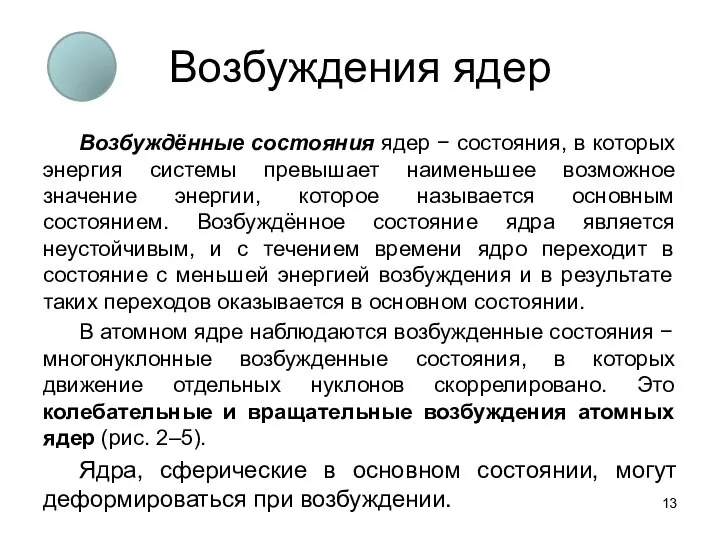 Возбуждения ядер

Возбуждённые состояния ядер − состояния, в которых энергия системы превышает наименьшее возможное значение энергии, которое называется основным состоянием. Возбуждённое состояние ядра является неустойчивым, и с течением времени ядро переходит в состояние с меньшей энергией возбуждения и в результате таких переходов оказывается в основном состоянии.

В атомном ядре наблюдаются возбужденные состояния − многонуклонные возбужденные состояния, в которых движение отдельных нуклонов скоррелировано. Это колебательные и вращательные возбуждения атомных ядер (рис. 2–5).

Ядра, сферические в основном состоянии, могут деформироваться при возбуждении.

13